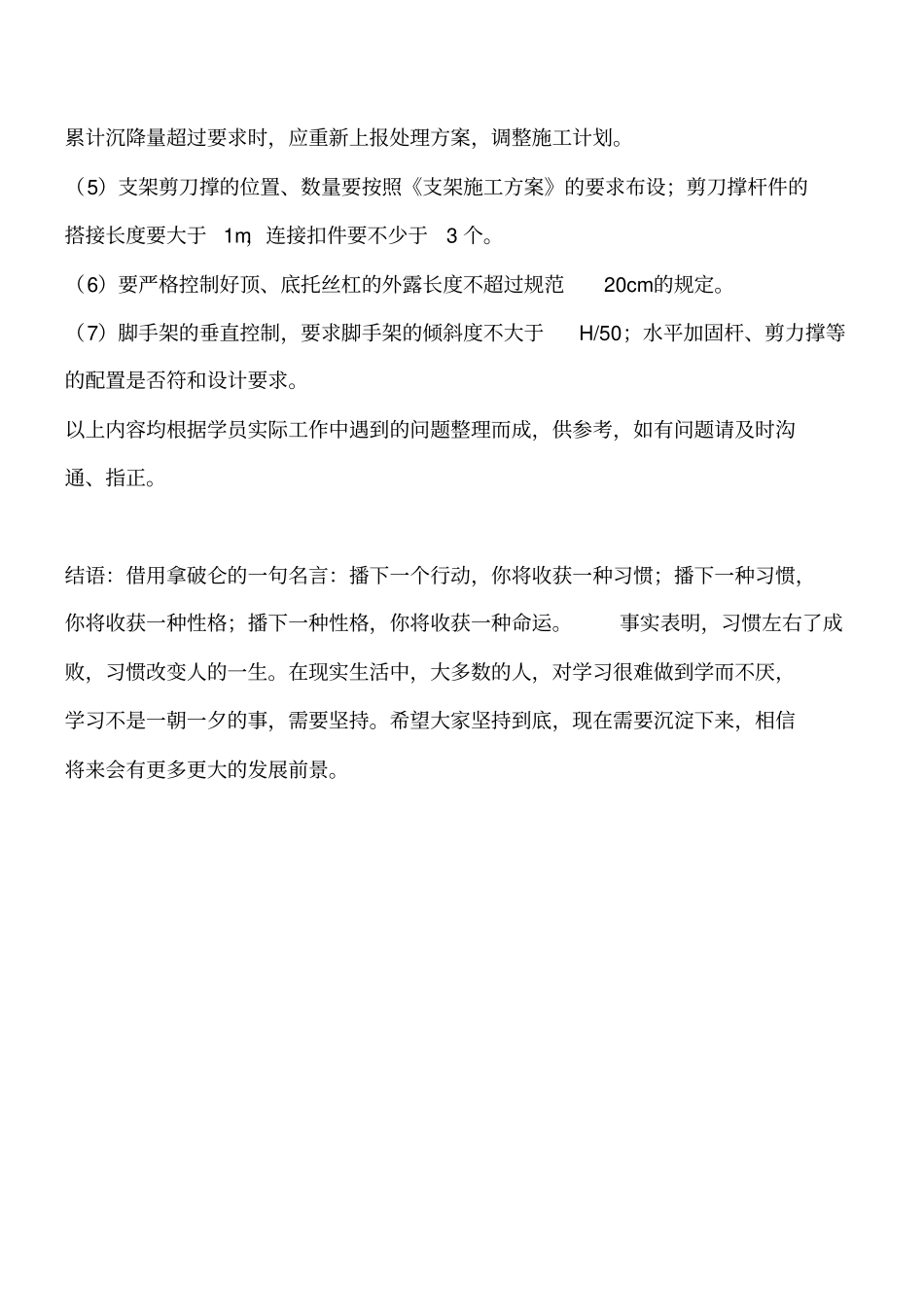 累计沉降量超过要求时，应重新上报处理方案，调整施工计划。

（5）支架剪刀撑的位置、数量要按照《支架施工方案》的要求布设；剪刀撑杆件的搭接长度要大于 1m，连接扣件要不少于 3 个。

（6）要严格控制好顶、底托丝杠的外露长度不超过规范 20cm的规定。

（7）脚手架的垂直控制，要求脚手架的倾斜度不大于 H/50；水平加固杆、剪力撑等的配置是否符和设计要求。

以上内容均根据学员实际工作中遇到的问题整理而成，供参考，如有问题请及时沟通、指正。

结语：借用拿破仑的一句名言：播下一个行动，你将收获一种习惯；播下一种习惯，你将收获一种性格；播下一种性格，你将收获一种命运。 事实表明，习惯左右了成败，习惯改变人的一生。在现实生活中，大多数的人，对学习很难做到学而不厌，学习不是一朝一夕的事，需要坚持。希望大家坚持到底，现在需要沉淀下来，相信将来会有更多更大的发展前景。